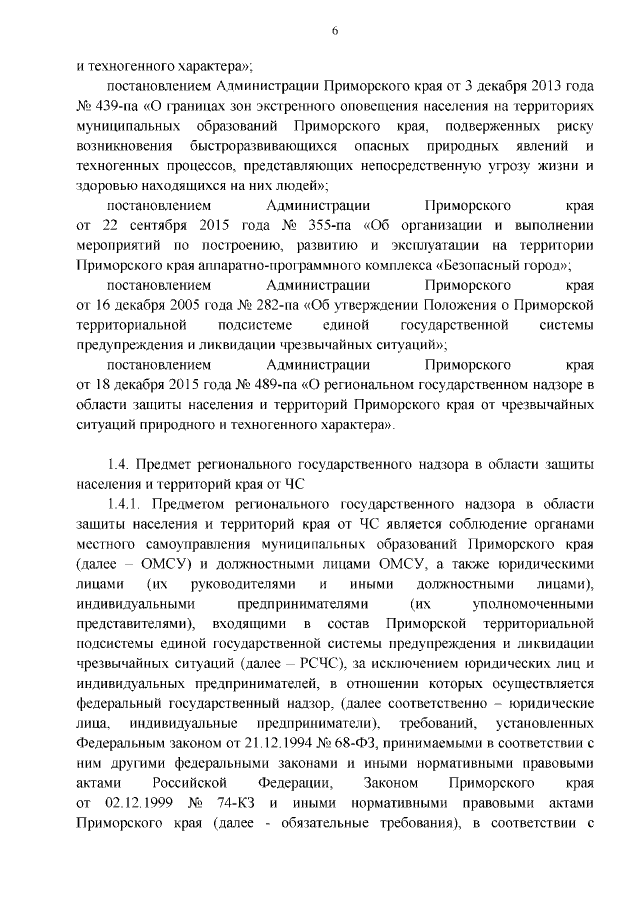 6

и техногенного характера»;

постановлением Администрации Приморского края от 3 декабря 2013 года № 439-па «О границах зон экстренного оповещения населения на территориях муниципальных образований Приморского края, подверженных риску возникновения быстроразвивающихся опасных природных явлений и техногенных процессов, представляющих непосредственную угрозу жизни и здоровью находящихся на них людей»;

постановлением Администрации Приморского края от 22 сентября 2015 года № 355-па «Об организации и выполнении мероприятий по построению, развитию и эксплуатации на территории Приморского края аппаратно-программного комплекса «Безопасный город»;

постановлением Администрации Приморского края от 16 декабря 2005 года № 282-па «Об утверждении Положения о Приморской территориальной подсистеме единой государственной системы предупреждения и ликвидации чрезвычайных ситуаций»;

постановлением Администрации Приморского края от 18 декабря 2015 года № 489-па «О региональном государственном надзоре в области защиты населения и территорий Приморского края от чрезвычайных ситуаций природного и техногенного характера».

1.4. Предмет регионального государственного надзора в области защиты населения и территорий края от ЧС

1.4.1. Предметом регионального государственного надзора в области защиты населения и территорий края от ЧС является соблюдение органами местного самоуправления муниципальных образований Приморского края (далее – ОМСУ) и должностными лицами ОМСУ, а также юридическими лицами (их руководителями и иными должностными лицами), индивидуальными предпринимателями (их уполномоченными представителями), входящими в состав Приморской территориальной подсистемы единой государственной системы предупреждения и ликвидации чрезвычайных ситуаций (далее – РСЧС), за исключением юридических лиц и индивидуальных предпринимателей, в отношении которых осуществляется федеральный государственный надзор, (далее соответственно – юридические лица, индивидуальные предприниматели), требований, установленных Федеральным законом от 21.12.1994 № 68-ФЗ, принимаемыми в соответствии с ним другими федеральными законами и иными нормативными правовыми актами Российской Федерации, Законом Приморского края от 02.12.1999 № 74-КЗ и иными нормативными правовыми актами Приморского края (далее - обязательные требования), в соответствии с